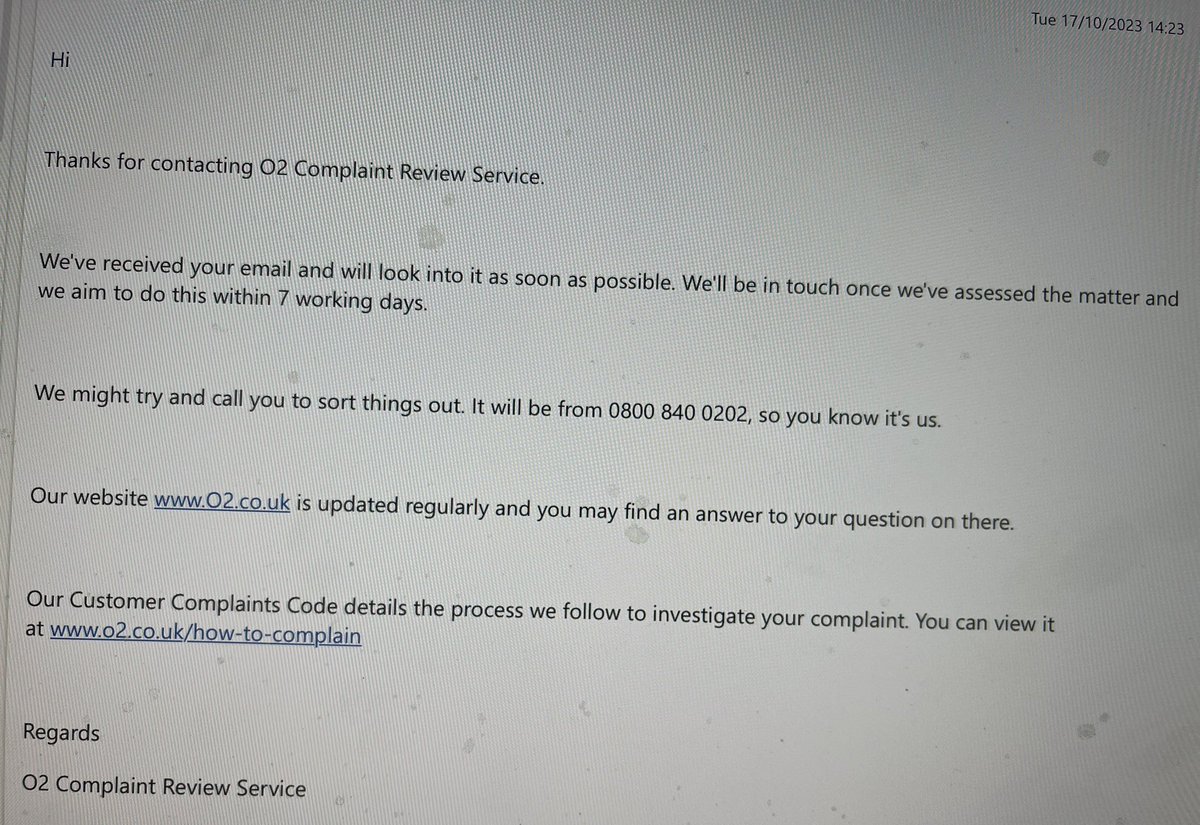 Tue 17/10/2023 14:23

Hi

Thanks for contacting O2 Complaint Review Service.

We've received your email and will look into it as soon as possible. We'll be in touch once we've assessed the matter and we aim to do this within 7 working days.

We might try and call you to sort things out. It will be from 0800 840 0202, so you know it's us.

Our website www.O2.co.uk is updated regularly and you may find an answer to your question on there.

Our Customer Complaints Code details the process we follow to investigate your complaint. You can view it at www.o2.co.uk/how-to-complain

Regards

O2 Complaint Review Service